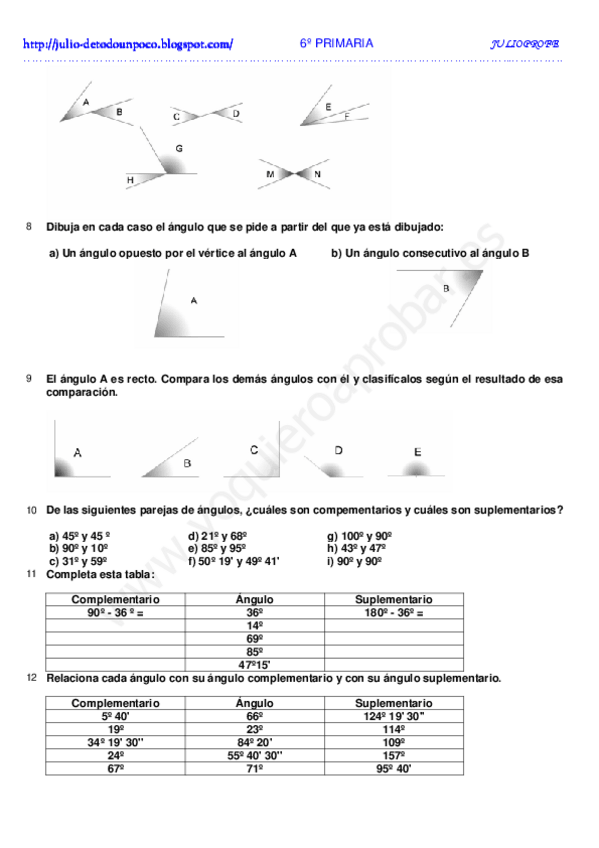 http://julio-detodounpoco.blogspot.com/ 6º PRIMARIA JULIOPROFE

A B C D E F G H M N

8 Dibuja en cada caso el ángulo que se pide a partir del que ya está dibujado:

a) Un ángulo opuesto por el vértice al ángulo A b) Un ángulo consecutivo al ángulo B

A B

9 El ángulo A es recto. Compara los demás ángulos con él y clasifícalos según el resultado de esa comparación.

A B C D E

10 De las siguientes parejas de ángulos, ¿cuáles son compementarios y cuáles son suplementarios?

a) 45º y 45 º
b) 90º y 10º
c) 31º y 59º
d) 21º y 68º
e) 85º y 95º
f) 50º 19' y 49º 41'
g) 100º y 90º
h) 43º y 47º
i) 90º y 90º

11 Completa esta tabla:

| Complementario | Ángulo | Suplementario |
|---|---|---|
| 90º - 36 º = | 36º | 180º - 36º = |
| | 14º | |
| | 69º | |
| | 85º | |
| | 47º15' | |

12 Relaciona cada ángulo con su ángulo complementario y con su ángulo suplementario.

| Complementario | Ángulo | Suplementario |
|---|---|---|
| 5º 40' | 66º | 124º 19' 30'' |
| 19º | 23º | 114º |
| 34º 19' 30'' | 84º 20' | 109º |
| 24º | 55º 40' 30'' | 157º |
| 67º | 71º | 95º 40' |

www.yoquieroaprobar.es